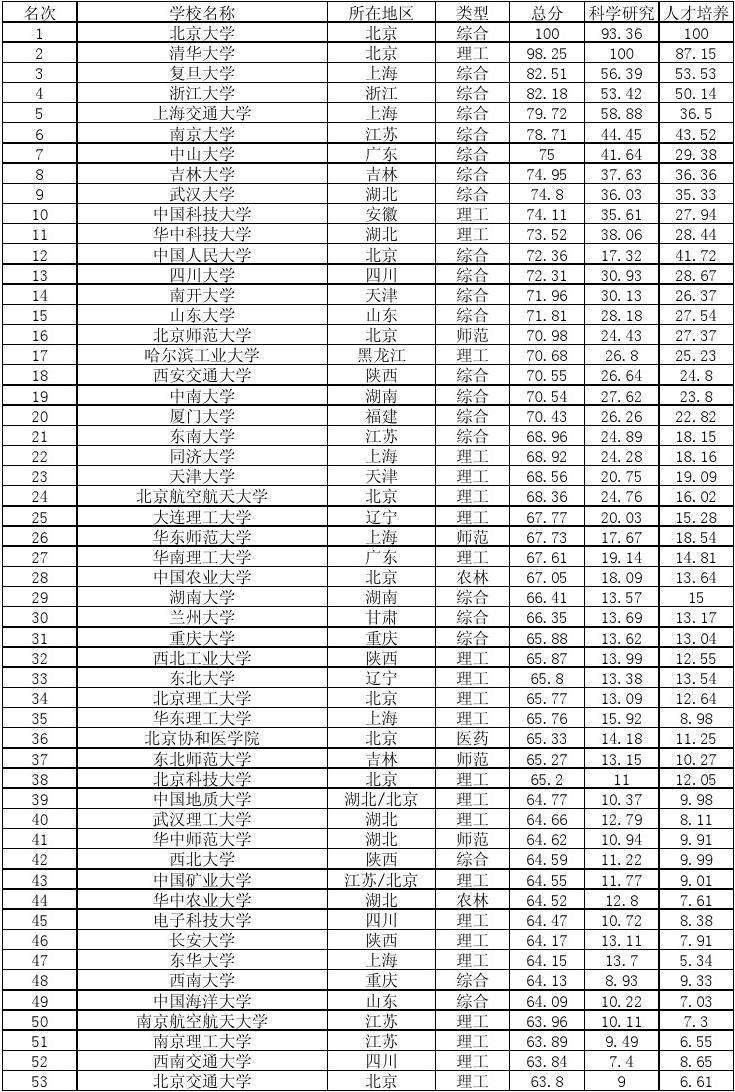 | 名次 | 学校名称 | 所在地区 | 类型 | 总分 | 科学研究 | 人才培养 |
|---|---|---|---|---|---|---|
| 1 | 北京大学 | 北京 | 综合 | 100 | 93.36 | 100 |
| 2 | 清华大学 | 北京 | 理工 | 98.25 | 100 | 87.15 |
| 3 | 复旦大学 | 上海 | 综合 | 82.51 | 56.39 | 53.53 |
| 4 | 浙江大学 | 浙江 | 综合 | 82.18 | 53.42 | 50.14 |
| 5 | 上海交通大学 | 上海 | 综合 | 79.72 | 58.88 | 36.5 |
| 6 | 南京大学 | 江苏 | 综合 | 78.71 | 44.45 | 43.52 |
| 7 | 中山大学 | 广东 | 综合 | 75 | 41.64 | 29.38 |
| 8 | 吉林大学 | 吉林 | 综合 | 74.95 | 37.63 | 36.36 |
| 9 | 武汉大学 | 湖北 | 综合 | 74.8 | 36.03 | 35.33 |
| 10 | 中国科技大学 | 安徽 | 理工 | 74.11 | 35.61 | 27.94 |
| 11 | 华中科技大学 | 湖北 | 理工 | 73.52 | 38.06 | 28.44 |
| 12 | 中国人民大学 | 北京 | 综合 | 72.36 | 17.32 | 41.72 |
| 13 | 四川大学 | 四川 | 综合 | 72.31 | 30.93 | 28.67 |
| 14 | 南开大学 | 天津 | 综合 | 71.96 | 30.13 | 26.37 |
| 15 | 山东大学 | 山东 | 综合 | 71.81 | 28.18 | 27.54 |
| 16 | 北京师范大学 | 北京 | 师范 | 70.98 | 24.43 | 27.37 |
| 17 | 哈尔滨工业大学 | 黑龙江 | 理工 | 70.68 | 26.8 | 25.23 |
| 18 | 西安交通大学 | 陕西 | 综合 | 70.55 | 26.64 | 24.8 |
| 19 | 中南大学 | 湖南 | 综合 | 70.54 | 27.62 | 23.8 |
| 20 | 厦门大学 | 福建 | 综合 | 70.43 | 26.26 | 22.82 |
| 21 | 东南大学 | 江苏 | 综合 | 68.96 | 24.89 | 18.15 |
| 22 | 同济大学 | 上海 | 理工 | 68.92 | 24.28 | 18.16 |
| 23 | 天津大学 | 天津 | 理工 | 68.56 | 20.75 | 19.09 |
| 24 | 北京航空航天大学 | 北京 | 理工 | 68.36 | 24.76 | 16.02 |
| 25 | 大连理工大学 | 辽宁 | 理工 | 67.77 | 20.03 | 15.28 |
| 26 | 华东师范大学 | 上海 | 师范 | 67.73 | 17.67 | 18.54 |
| 27 | 华南理工大学 | 广东 | 理工 | 67.61 | 19.14 | 14.81 |
| 28 | 中国农业大学 | 北京 | 农林 | 67.05 | 18.09 | 13.64 |
| 29 | 湖南大学 | 湖南 | 综合 | 66.41 | 13.57 | 15 |
| 30 | 兰州大学 | 甘肃 | 综合 | 66.35 | 13.69 | 13.17 |
| 31 | 重庆大学 | 重庆 | 综合 | 65.88 | 13.62 | 13.04 |
| 32 | 西北工业大学 | 陕西 | 理工 | 65.87 | 13.99 | 12.55 |
| 33 | 东北大学 | 辽宁 | 理工 | 65.8 | 13.38 | 13.54 |
| 34 | 北京理工大学 | 北京 | 理工 | 65.77 | 13.09 | 12.64 |
| 35 | 华东理工大学 | 上海 | 理工 | 65.76 | 15.92 | 8.98 |
| 36 | 北京协和医学院 | 北京 | 医药 | 65.33 | 14.18 | 11.25 |
| 37 | 东北师范大学 | 吉林 | 师范 | 65.27 | 13.15 | 10.27 |
| 38 | 北京科技大学 | 北京 | 理工 | 65.2 | 11 | 12.05 |
| 39 | 中国地质大学 | 湖北/北京 | 理工 | 64.77 | 10.37 | 9.98 |
| 40 | 武汉理工大学 | 湖北 | 理工 | 64.66 | 12.79 | 8.11 |
| 41 | 华中师范大学 | 湖北 | 师范 | 64.62 | 10.94 | 9.91 |
| 42 | 西北大学 | 陕西 | 综合 | 64.59 | 11.22 | 9.99 |
| 43 | 中国矿业大学 | 江苏/北京 | 理工 | 64.55 | 11.77 | 9.01 |
| 44 | 华中农业大学 | 湖北 | 农林 | 64.52 | 12.8 | 7.61 |
| 45 | 电子科技大学 | 四川 | 理工 | 64.47 | 10.72 | 8.38 |
| 46 | 长安大学 | 陕西 | 理工 | 64.17 | 13.11 | 7.91 |
| 47 | 东华大学 | 上海 | 理工 | 64.15 | 13.7 | 5.34 |
| 48 | 西南大学 | 重庆 | 综合 | 64.13 | 8.93 | 9.33 |
| 49 | 中国海洋大学 | 山东 | 综合 | 64.09 | 10.22 | 7.03 |
| 50 | 南京航空航天大学 | 江苏 | 理工 | 63.96 | 10.11 | 7.3 |
| 51 | 南京理工大学 | 江苏 | 理工 | 63.89 | 9.49 | 6.55 |
| 52 | 西南交通大学 | 四川 | 理工 | 63.84 | 7.4 | 8.65 |
| 53 | 北京交通大学 | 北京 | 理工 | 63.8 | 9 | 6.61 |